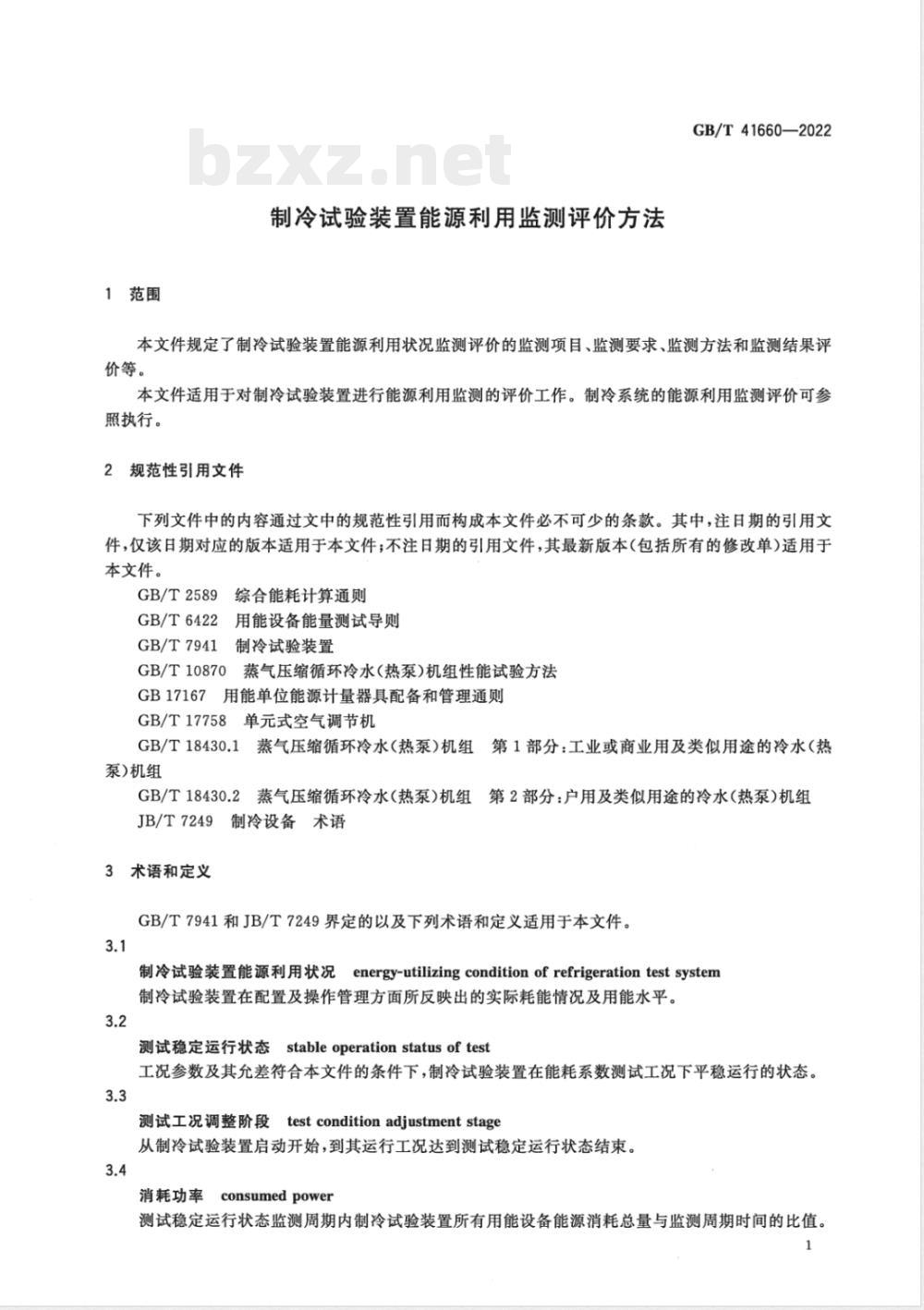 GB/T 41660—2022

bzxz.net

制冷试验装置能源利用监测评价方法

1 范围

本文件规定了制冷试验装置能源利用状况监测评价的监测项目、监测要求、监测方法和监测结果评价等。

本文件适用于对制冷试验装置进行能源利用监测的评价工作。制冷系统的能源利用监测评价可参照执行。

2 规范性引用文件

下列文件中的内容通过文中的规范性引用而构成本文件必不可少的条款。其中，注日期的引用文件，仅该日期对应的版本适用于本文件；不注日期的引用文件，其最新版本（包括所有的修改单）适用于本文件。

GB/T 2589 综合能耗计算通则

GB/T 6422 用能设备能量测试导则

GB/T 7941 制冷试验装置

GB/T 10870 蒸气压缩循环冷水（热泵）机组性能试验方法

GB 17167 用能单位能源计量器具配备和管理通则

GB/T 17758 单元式空气调节机

GB/T 18430.1 蒸气压缩循环冷水（热泵）机组 第1部分：工业或商业用及类似用途的冷水（热泵）机组

GB/T 18430.2 蒸气压缩循环冷水（热泵）机组 第2部分：户用及类似用途的冷水（热泵）机组

JB/T 7249 制冷设备 术语

3 术语和定义

GB/T 7941 和 JB/T 7249 界定的以及下列术语和定义适用于本文件。

3.1

制冷试验装置能源利用状况 energy-utilizing condition of refrigeration test system

制冷试验装置在配置及操作管理方面所反映出的实际耗能情况及用能水平。

3.2

测试稳定运行状态 stable operation status of test

工况参数及其允差符合本文件的条件下，制冷试验装置在能耗系数测试工况下平稳运行的状态。

3.3

测试工况调整阶段 test condition adjustment stage

从制冷试验装置启动开始，到其运行工况达到测试稳定运行状态结束。

3.4

消耗功率 consumed power

测试稳定运行状态监测周期内制冷试验装置所有用能设备能源消耗总量与监测周期时间的比值。

1